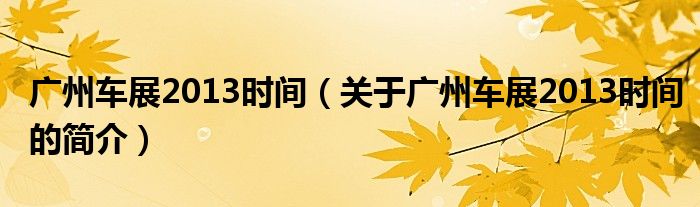 广州车展2013时间（关于广州车展2013时间的简介）